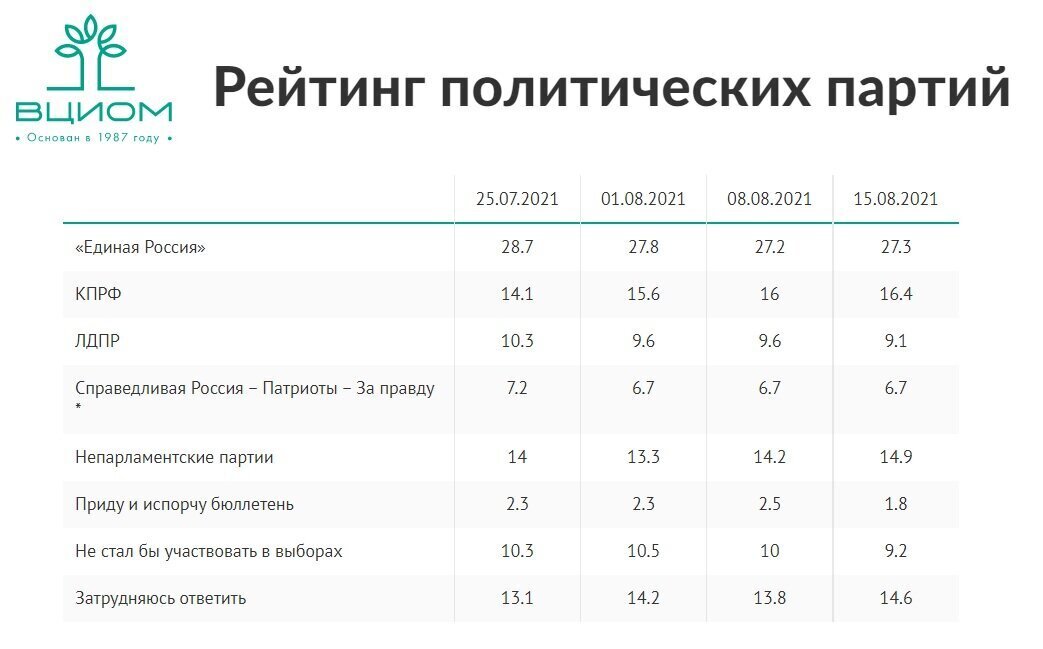 ВЦИОМ
• Основан в 1987 году •

Рейтинг политических партий

|  | 25.07.2021 | 01.08.2021 | 08.08.2021 | 15.08.2021 |
|---|---|---|---|---|
| «Единая Россия» | 28.7 | 27.8 | 27.2 | 27.3 |
| КПРФ | 14.1 | 15.6 | 16 | 16.4 |
| ЛДПР | 10.3 | 9.6 | 9.6 | 9.1 |
| Справедливая Россия – Патриоты – За правду * | 7.2 | 6.7 | 6.7 | 6.7 |
| Непарламентские партии | 14 | 13.3 | 14.2 | 14.9 |
| Приду и испорчу бюллетень | 2.3 | 2.3 | 2.5 | 1.8 |
| Не стал бы участвовать в выборах | 10.3 | 10.5 | 10 | 9.2 |
| Затрудняюсь ответить | 13.1 | 14.2 | 13.8 | 14.6 |